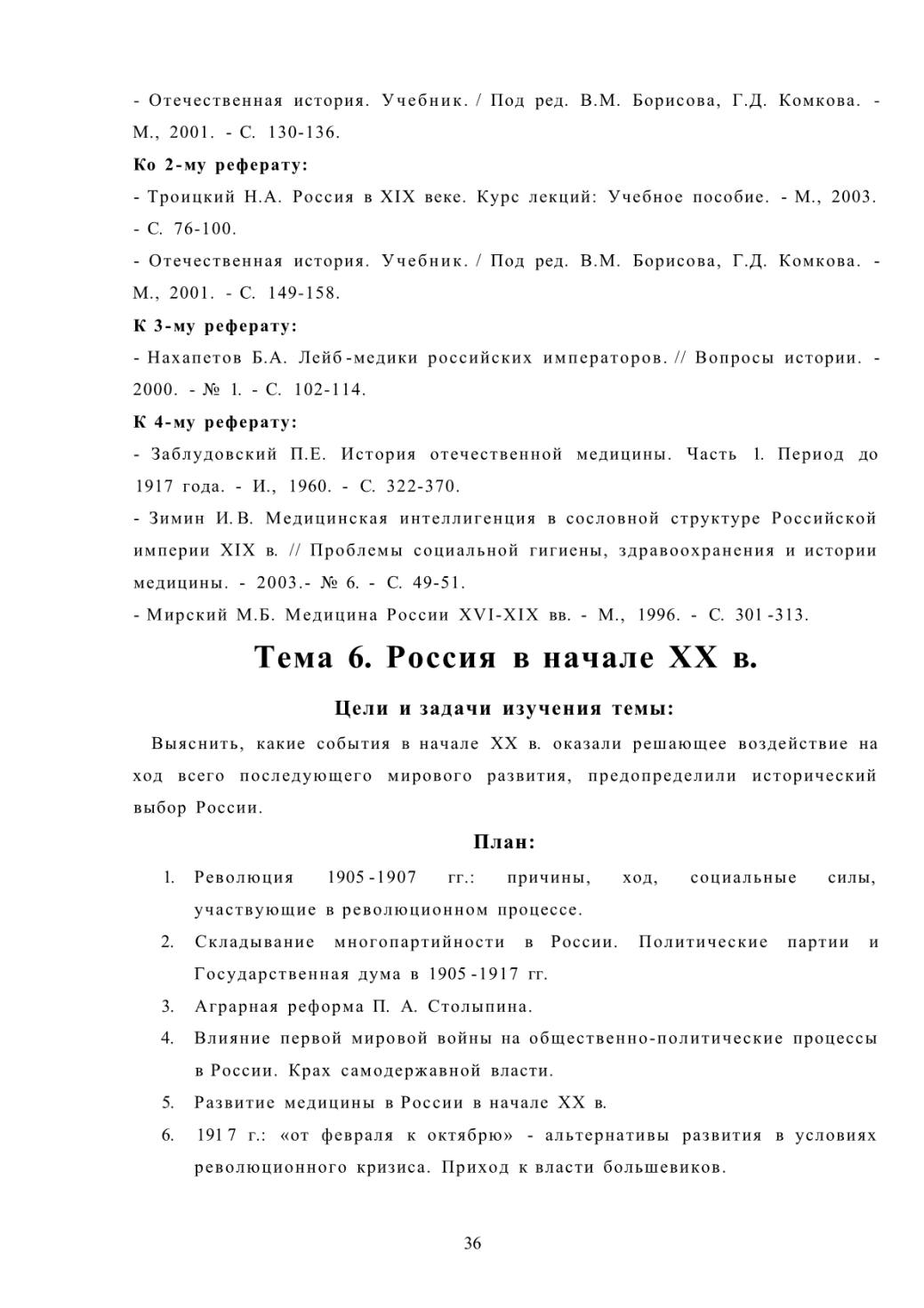 - Отечественная история. Учебник. / Под ред. В.М. Борисова, Г.Д. Комкова. - М., 2001. - С. 130-136.

Ко 2-му реферату:

- Троицкий Н.А. Россия в XIX веке. Курс лекций: Учебное пособие. - М., 2003. - С. 76-100.

- Отечественная история. Учебник. / Под ред. В.М. Борисова, Г.Д. Комкова. - М., 2001. - С. 149-158.

К 3-му реферату:

- Нахапетов Б.А. Лейб-медики российских императоров. // Вопросы истории. - 2000. - № 1. - С. 102-114.

К 4-му реферату:

- Заблудовский П.Е. История отечественной медицины. Часть 1. Период до 1917 года. - И., 1960. - С. 322-370.

- Зимин И.В. Медицинская интеллигенция в сословной структуре Российской империи XIX в. // Проблемы социальной гигиены, здравоохранения и истории медицины. - 2003.- № 6. - С. 49-51.

- Мирский М.Б. Медицина России XVI-XIX вв. - М., 1996. - С. 301-313.

Тема 6. Россия в начале XX в.

Цели и задачи изучения темы:

Выяснить, какие события в начале XX в. оказали решающее воздействие на ход всего последующего мирового развития, предопределили исторический выбор России.

План:

1. Революция 1905-1907 гг.: причины, ход, социальные силы, участвующие в революционном процессе.
2. Складывание многопартийности в России. Политические партии и Государственная дума в 1905-1917 гг.
3. Аграрная реформа П. А. Столыпина.
4. Влияние первой мировой войны на общественно-политические процессы в России. Крах самодержавной власти.
5. Развитие медицины в России в начале XX в.
6. 1917 г.: «от февраля к октябрю» - альтернативы развития в условиях революционного кризиса. Приход к власти большевиков.

36